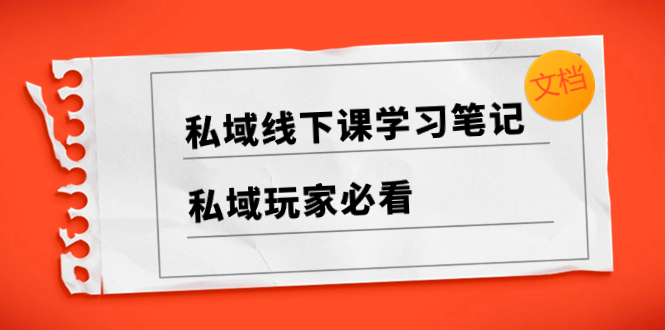 文档

私域线下课学习笔记

私域玩家必看